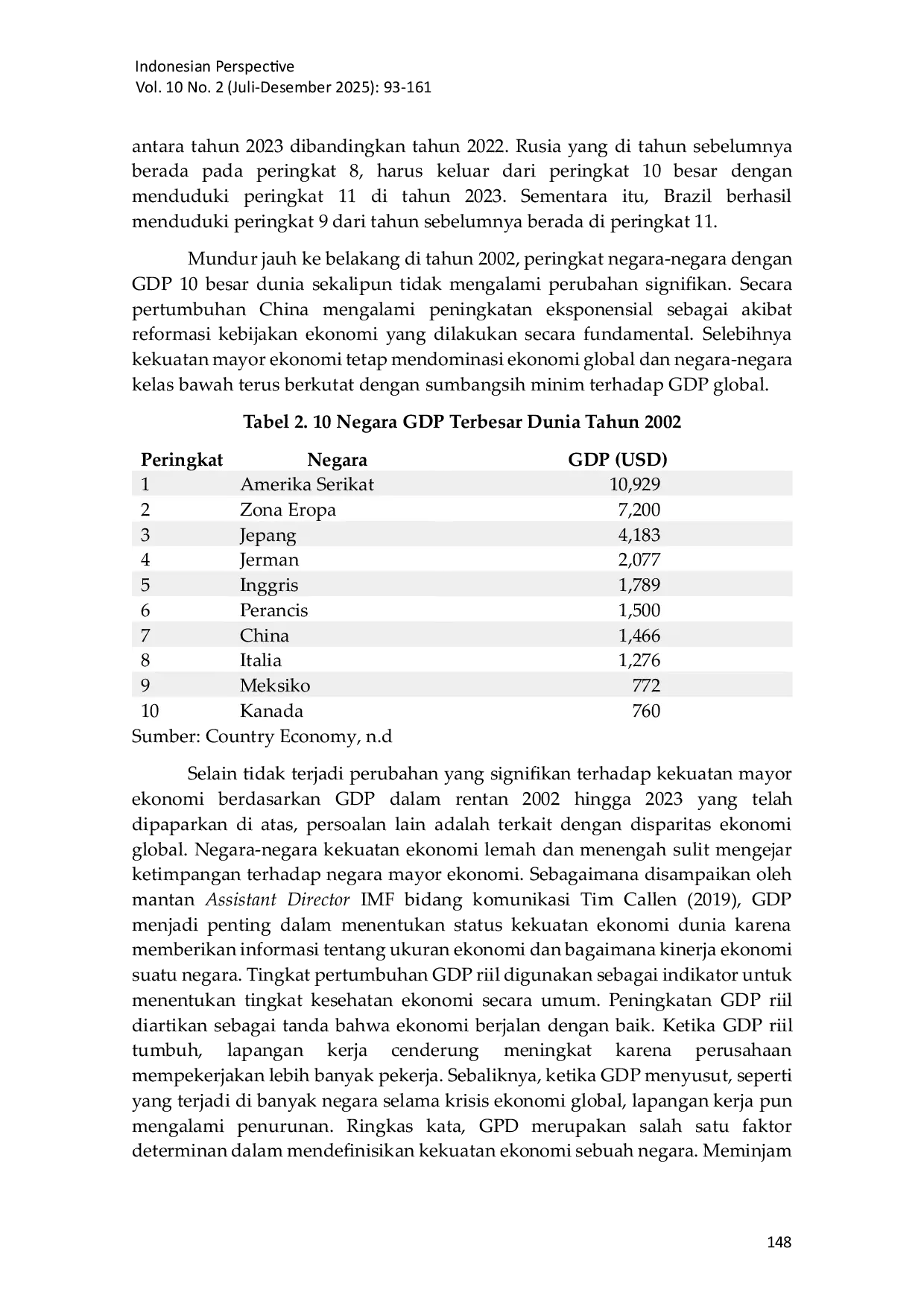 Indonesian Perspective
Vol. 10 No. 2 (Juli-Desember 2025): 93-161

antara tahun 2023 dibandingkan tahun 2022. Rusia yang di tahun sebelumnya berada pada peringkat 8, harus keluar dari peringkat 10 besar dengan menduduki peringkat 11 di tahun 2023. Sementara itu, Brazil berhasil menduduki peringkat 9 dari tahun sebelumnya berada di peringkat 11.

Mundur jauh ke belakang di tahun 2002, peringkat negara-negara dengan GDP 10 besar dunia sekalipun tidak mengalami perubahan signifikan. Secara pertumbuhan China mengalami peningkatan eksponensial sebagai akibat reformasi kebijakan ekonomi yang dilakukan secara fundamental. Selebihnya kekuatan mayor ekonomi tetap mendominasi ekonomi global dan negara-negara kelas bawah terus berkutat dengan sumbangsih minim terhadap GDP global.

Tabel 2. 10 Negara GDP Terbesar Dunia Tahun 2002

| Peringkat | Negara | GDP (USD) |
|---|---|---|
| 1 | Amerika Serikat | 10,929 |
| 2 | Zona Eropa | 7,200 |
| 3 | Jepang | 4,183 |
| 4 | Jerman | 2,077 |
| 5 | Inggris | 1,789 |
| 6 | Perancis | 1,500 |
| 7 | China | 1,466 |
| 8 | Italia | 1,276 |
| 9 | Meksiko | 772 |
| 10 | Kanada | 760 |

Sumber: Country Economy, n.d

Selain tidak terjadi perubahan yang signifikan terhadap kekuatan mayor ekonomi berdasarkan GDP dalam rentan 2002 hingga 2023 yang telah dipaparkan di atas, persoalan lain adalah terkait dengan disparitas ekonomi global. Negara-negara kekuatan ekonomi lemah dan menengah sulit mengejar ketimpangan terhadap negara mayor ekonomi. Sebagaimana disampaikan oleh mantan Assistant Director IMF bidang komunikasi Tim Callen (2019), GDP menjadi penting dalam menentukan status kekuatan ekonomi dunia karena memberikan informasi tentang ukuran ekonomi dan bagaimana kinerja ekonomi suatu negara. Tingkat pertumbuhan GDP riil digunakan sebagai indikator untuk menentukan tingkat kesehatan ekonomi secara umum. Peningkatan GDP riil diartikan sebagai tanda bahwa ekonomi berjalan dengan baik. Ketika GDP riil tumbuh, lapangan kerja cenderung meningkat karena perusahaan mempekerjakan lebih banyak pekerja. Sebaliknya, ketika GDP menyusut, seperti yang terjadi di banyak negara selama krisis ekonomi global, lapangan kerja pun mengalami penurunan. Ringkas kata, GPD merupakan salah satu faktor determinan dalam mendefinisikan kekuatan ekonomi sebuah negara. Meminjam

148